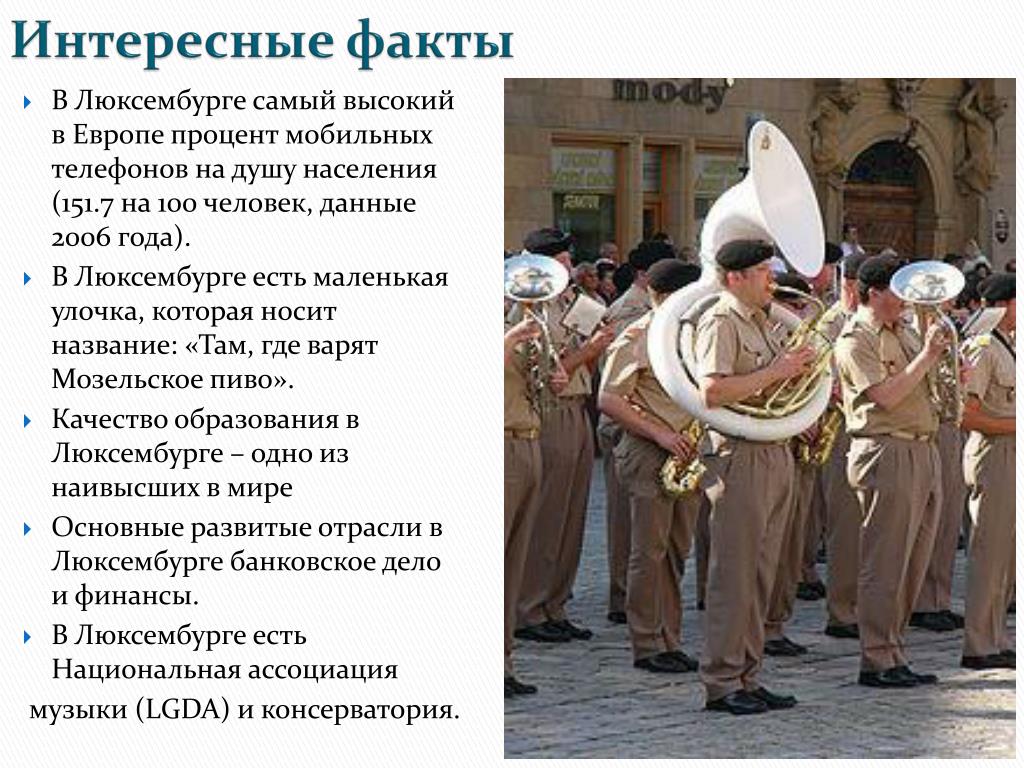 Интересные факты

В Люксембурге самый высокий в Европе процент мобильных телефонов на душу населения (151.7 на 100 человек, данные 2006 года).

В Люксембурге есть маленькая улочка, которая носит название: «Там, где варят Мозельское пиво».

Качество образования в Люксембурге – одно из наивысших в мире

Основные развитые отрасли в Люксембурге банковское дело и финансы.

В Люксембурге есть Национальная ассоциация музыки (LGDA) и консерватория.

mody